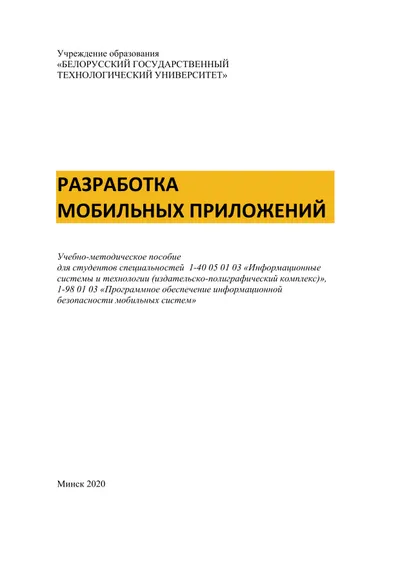 Учреждение образования
«БЕЛОРУССКИЙ ГОСУДАРСТВЕННЫЙ
ТЕХНОЛОГИЧЕСКИЙ УНИВЕРСИТЕТ»

РАЗРАБОТКА
МОБИЛЬНЫХ ПРИЛОЖЕНИЙ

Учебно-методическое пособие
для студентов специальностей 1-40 05 01 03 «Информационные системы и технологии (издательско-полиграфический комплекс)», 1-98 01 03 «Программное обеспечение информационной безопасности мобильных систем»

Минск 2020